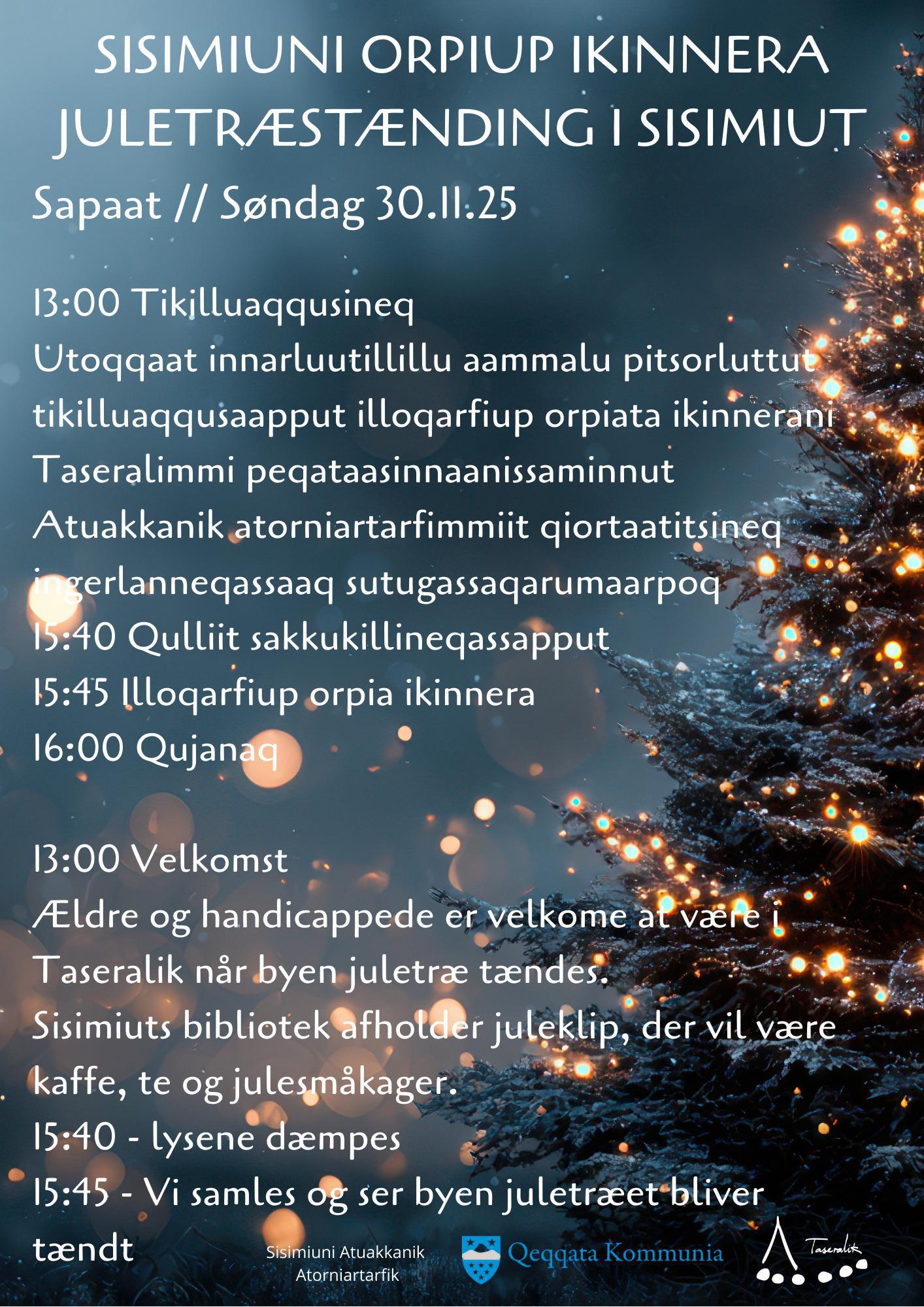 SISIMIUNI ORPIUP IKINNERA
JULETRÆSTÆNDING I SISIMIUT

Sapaat // Søndag 30.11.25

13:00 Tikilluaqqusineq
Utoqqaat innarluutillillu aammalu pitsorluttut tikilluaqqusaapput illoqarfiup orpiata ikinnerani Taseralimmi peqataasinnaanissaminnut
Atuakkanik atorniartarfimmiit qiortaatitsineq ingerlanneqassaaq sutugassaqarumaarpoq
15:40 Qulliit sakkukillineqassapput
15:45 Illoqarfiup orpia ikinnera
16:00 Qujanaq

13:00 Velkomst
Ældre og handicappede er velkome at være i Taseralik når byen juletræ tændes.
Sisimiuts bibliotek afholder juleklip, der vil være kaffe, te og julesmåkager.
15:40 - lysene dæmpes
15:45 - Vi samles og ser byen juletræet bliver tændt

Sisimiuni Atuakkanik Atorniartarfik

Qeqqata Kommunia

Taseralik